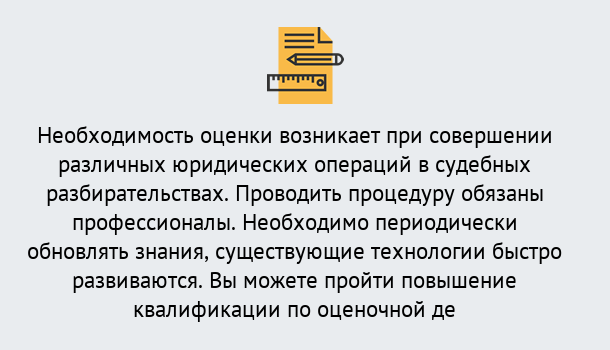 Необходимость оценки возникает при совершении различных юридических операций в судебных разбирательствах. Проводить процедуру обязаны профессионалы. Необходимо периодически обновлять знания, существующие технологии быстро развиваются. Вы можете пройти повышение квалификации по оценочной де